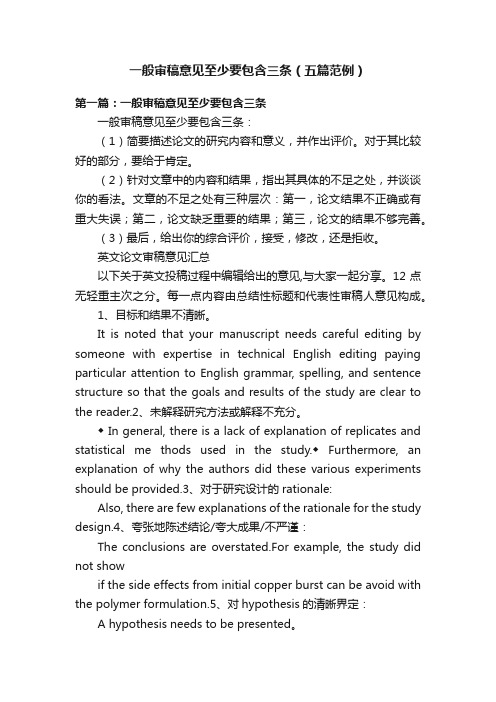 一般审稿意见至少要包含三条（五篇范例）

第一篇：一般审稿意见至少要包含三条

一般审稿意见至少要包含三条：

（1）简要描述论文的研究内容和意义，并作出评价。对于其比较好的部分，要给于肯定。

（2）针对文章中的内容和结果，指出其具体的不足之处，并谈谈你的看法。文章的不足之处有三种层次：第一，论文结果不正确或有重大失误；第二，论文缺乏重要的结果；第三，论文的结果不够完善。

（3）最后，给出你的综合评价，接受，修改，还是拒收。

英文论文审稿意见汇总

以下关于英文投稿过程中编辑给出的意见,与大家一起分享。12 点无轻重主次之分。每一点内容由总结性标题和代表性审稿人意见构成。

1、目标和结果不清晰。

It is noted that your manuscript needs careful editing by someone with expertise in technical English editing paying particular attention to English grammar, spelling, and sentence structure so that the goals and results of the study are clear to the reader.2、未解释研究方法或解释不充分。

◆ In general, there is a lack of explanation of replicates and statistical me thods used in the study.◆ Furthermore, an explanation of why the authors did these various experiments should be provided.3、对于研究设计的 rationale:

Also, there are few explanations of the rationale for the study design.4、夸张地陈述结论/夸大成果/不严谨：

The conclusions are overstated.For example, the study did not show

if the side effects from initial copper burst can be avoid with the polymer formulation.5、对 hypothesis 的清晰界定：

A hypothesis needs to be presented。